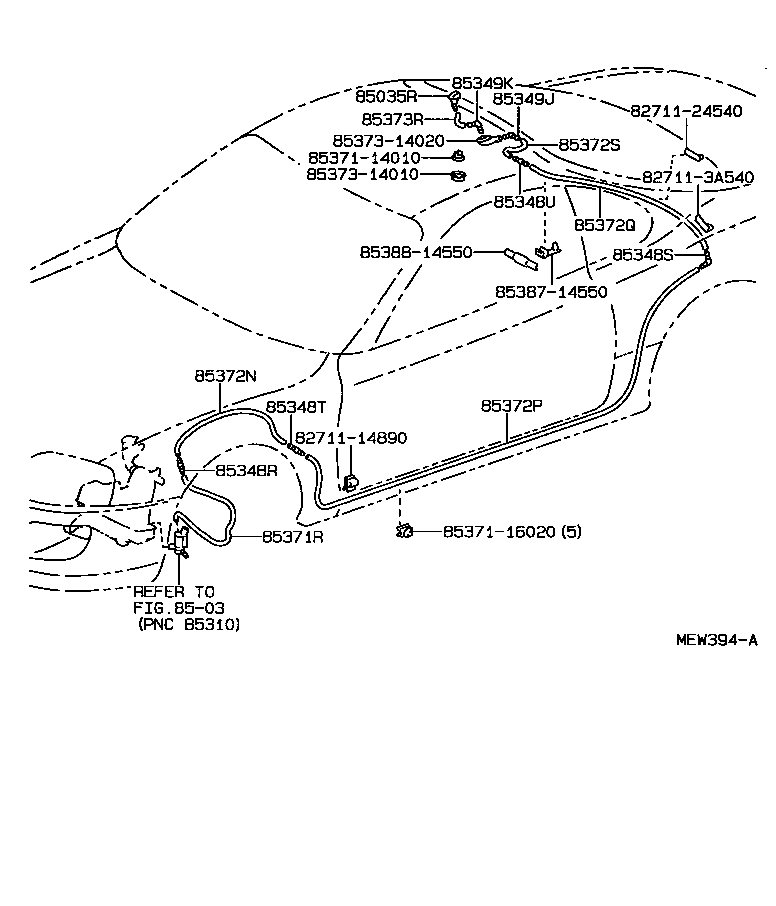 85349K
85035R
85349J
85373R
82711-24540
85373-14020
85372S
85371-14010
85373-14010
82711-3A540
85348U
85372Q
85388-14550
85348S
85387-14550
85372N
85348T
85372P
82711-14890
85348R
85371R
85371-16020 (5)
REFER TO
FIG.85-03
(PNC 85310)
MEW394-A